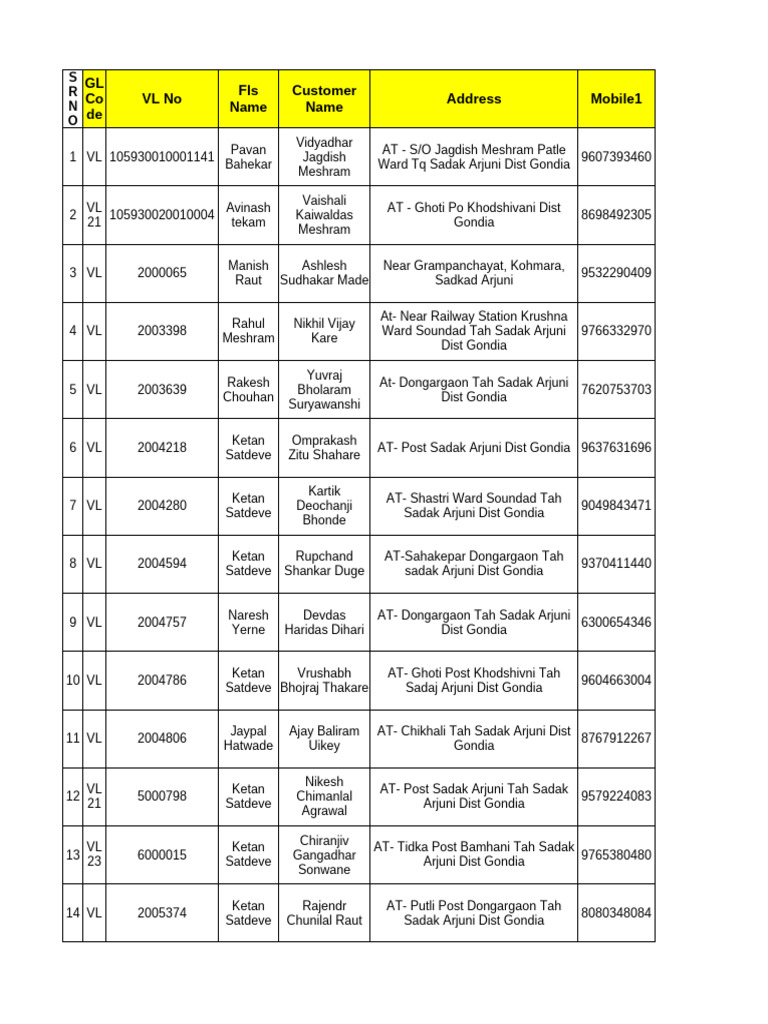 | S R N O | GL Co de | VL No | FIs Name | Customer Name | Address | Mobile1 |
|---|---|---|---|---|---|---|
| 1 | VL | 105930010001141 | Pavan Bahekar | Vidyadhar Jagdish Meshram | AT - S/O Jagdish Meshram Patle Ward Tq Sadak Arjuni Dist Gondia | 9607393460 |
| 2 | VL 21 | 105930020010004 | Avinash tekam | Vaishali Kaiwaldas Meshram | AT - Ghoti Po Khodshivani Dist Gondia | 8698492305 |
| 3 | VL | 2000065 | Manish Raut | Ashlesh Sudhakar Made | Near Grampanchayat, Kohmara, Sadkad Arjuni | 9532290409 |
| 4 | VL | 2003398 | Rahul Meshram | Nikhil Vijay Kare | At- Near Railway Station Krushna Ward Soundad Tah Sadak Arjuni Dist Gondia | 9766332970 |
| 5 | VL | 2003639 | Rakesh Chouhan | Yuvraj Bholaram Suryawanshi | At- Dongargaon Tah Sadak Arjuni Dist Gondia | 7620753703 |
| 6 | VL | 2004218 | Ketan Satdeve | Omprakash Zitu Shahare | AT- Post Sadak Arjuni Dist Gondia | 9637631696 |
| 7 | VL | 2004280 | Ketan Satdeve | Kartik Deochanji Bhonde | AT- Shastri Ward Soundad Tah Sadak Arjuni Dist Gondia | 9049843471 |
| 8 | VL | 2004594 | Ketan Satdeve | Rupchand Shankar Duge | AT-Sahakepar Dongargaon Tah sadak Arjuni Dist Gondia | 9370411440 |
| 9 | VL | 2004757 | Naresh Yerne | Devdas Haridas Dihari | AT- Dongargaon Tah Sadak Arjuni Dist Gondia | 6300654346 |
| 10 | VL | 2004786 | Ketan Satdeve | Vrushabh Bhojraj Thakare | AT- Ghoti Post Khodshivni Tah Sadaj Arjuni Dist Gondia | 9604663004 |
| 11 | VL | 2004806 | Jaypal Hatwade | Ajay Baliram Uikey | AT- Chikhali Tah Sadak Arjuni Dist Gondia | 8767912267 |
| 12 | VL 21 | 5000798 | Ketan Satdeve | Nikesh Chimanlal Agrawal | AT- Post Sadak Arjuni Tah Sadak Arjuni Dist Gondia | 9579224083 |
| 13 | VL 23 | 6000015 | Ketan Satdeve | Chiranjiv Gangadhar Sonwane | AT- Tidka Post Bamhani Tah Sadak Arjuni Dist Gondia | 9765380480 |
| 14 | VL | 2005374 | Ketan Satdeve | Rajendr Chunilal Raut | AT- Putli Post Dongargaon Tah Sadak Arjuni Dist Gondia | 8080348084 |